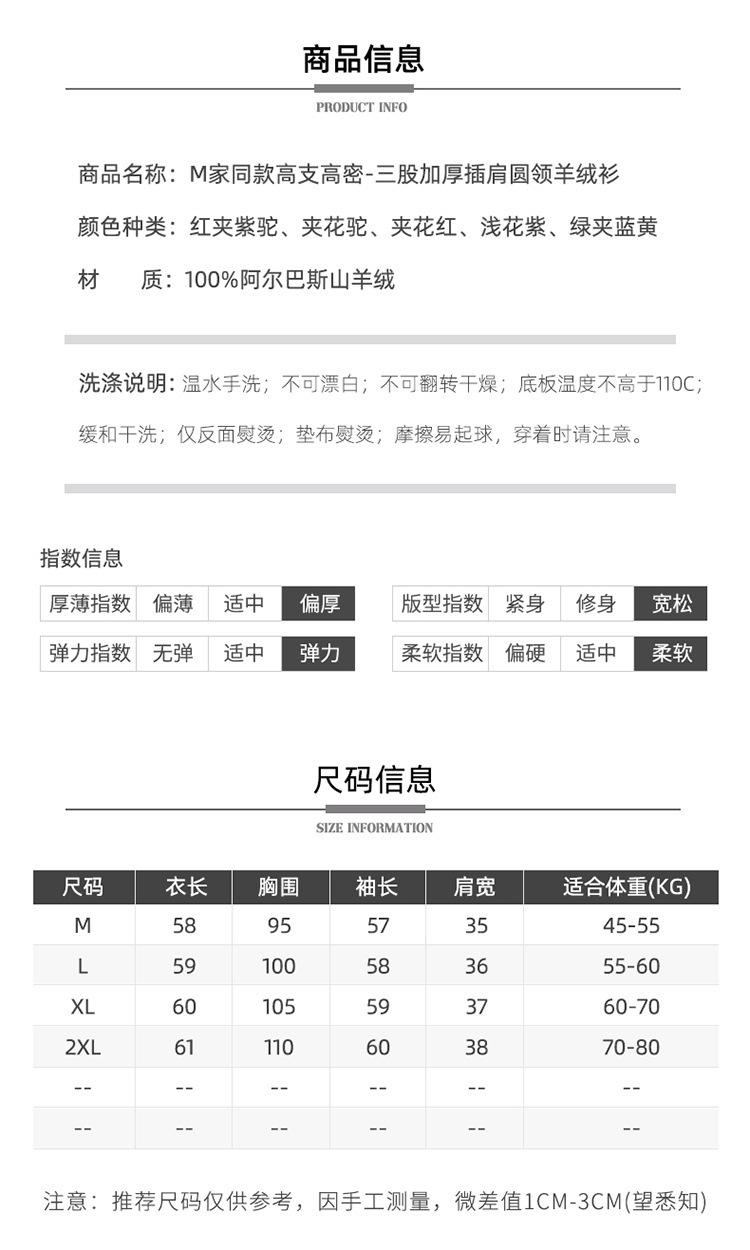 商品信息

PRODUCT INFO

商品名称：M家同款高支高密-三股加厚插肩圆领羊绒衫

颜色种类：红夹紫驼、夹花驼、夹花红、浅花紫、绿夹蓝黄

材　质：100%阿尔巴斯山羊绒

洗涤说明：温水手洗；不可漂白；不可翻转干燥；底板温度不高于110C；缓和干洗；仅反面熨烫；垫布熨烫；摩擦易起球，穿着时请注意。

指数信息

| 厚薄指数 | 偏薄 | 适中 | 偏厚 |
|---|---|---|---|
| 弹力指数 | 无弹 | 适中 | 弹力 |

| 版型指数 | 紧身 | 修身 | 宽松 |
|---|---|---|---|
| 柔软指数 | 偏硬 | 适中 | 柔软 |

尺码信息

SIZE INFORMATION

| 尺码 | 衣长 | 胸围 | 袖长 | 肩宽 | 适合体重(KG) |
|---|---|---|---|---|---|
| M | 58 | 95 | 57 | 35 | 45-55 |
| L | 59 | 100 | 58 | 36 | 55-60 |
| XL | 60 | 105 | 59 | 37 | 60-70 |
| 2XL | 61 | 110 | 60 | 38 | 70-80 |
| -- | -- | -- | -- | -- | -- |
| -- | -- | -- | -- | -- | -- |

注意：推荐尺码仅供参考，因手工测量，微差值1CM-3CM(望悉知)